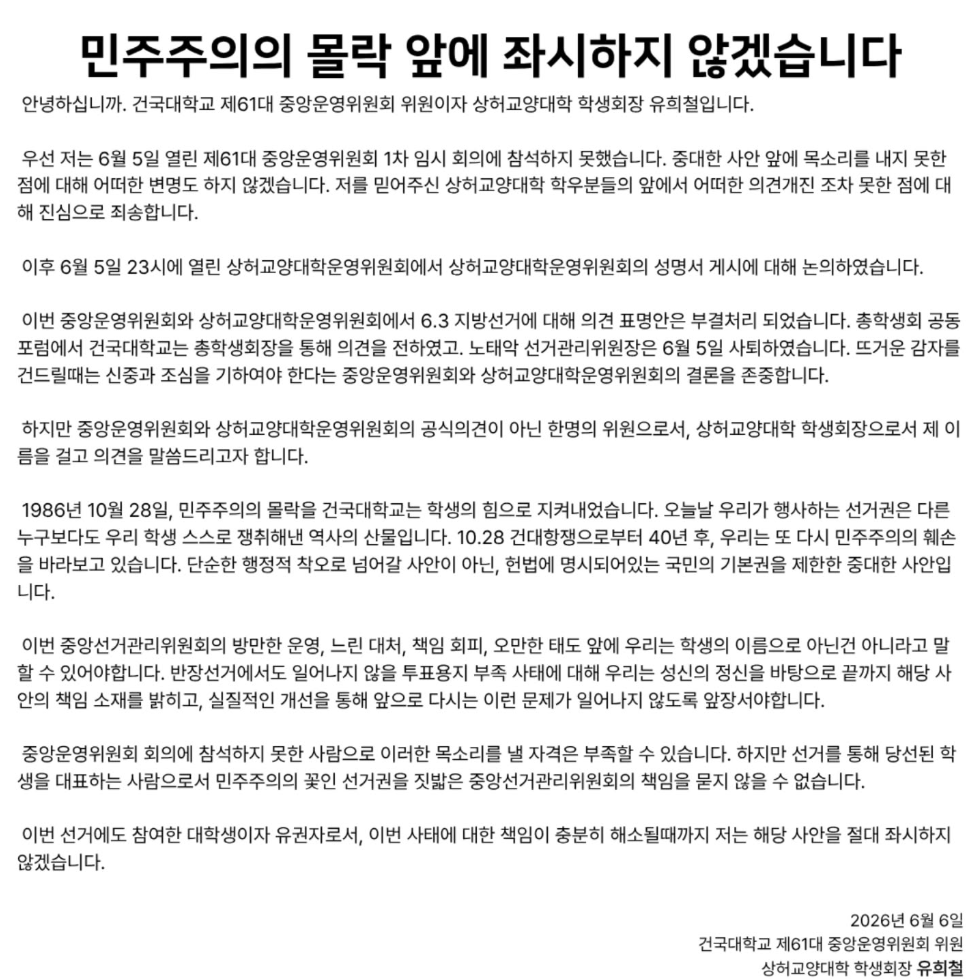 민주주의의 몰락 앞에 좌시하지 않겠습니다

안녕하십니까. 건국대학교 제61대 중앙운영위원회 위원이자 상허교양대학 학생회장 유희철입니다.

우선 저는 6월 5일 열린 제61대 중앙운영위원회 1차 임시 회의에 참석하지 못했습니다. 중대한 사안 앞에 목소리를 내지 못한 점에 대해 어떠한 변명도 하지 않겠습니다. 저를 믿어주신 상허교양대학 학우분들의 앞에서 어떠한 의견개진 조차 못한 점에 대해 진심으로 죄송합니다.

이후 6월 5일 23시에 열린 상허교양대학운영위원회에서 상허교양대학운영위원회의 성명서 게시에 대해 논의하였습니다.

이번 중앙운영위원회와 상허교양대학운영위원회에서 6.3 지방선거에 대해 의견 표명안은 부결처리 되었습니다. 총학생회 공동포럼에서 건국대학교는 총학생회장을 통해 의견을 전하였고. 노태악 선거관리위원장은 6월 5일 사퇴하였습니다. 뜨거운 감자를 건드릴때는 신중과 조심을 기하여야 한다는 중앙운영위원회와 상허교양대학운영위원회의 결론을 존중합니다.

하지만 중앙운영위원회와 상허교양대학운영위원회의 공식의견이 아닌 한명의 위원으로서, 상허교양대학 학생회장으로서 제 이름을 걸고 의견을 말씀드리고자 합니다.

1986년 10월 28일, 민주주의의 몰락을 건국대학교는 학생의 힘으로 지켜내었습니다. 오늘날 우리가 행사하는 선거권은 다른 누구보다도 우리 학생 스스로 쟁취해낸 역사의 산물입니다. 10.28 건대항쟁으로부터 40년 후, 우리는 또 다시 민주주의의 훼손을 바라보고 있습니다. 단순한 행정적 착오로 넘어갈 사안이 아닌, 헌법에 명시되어있는 국민의 기본권을 제한한 중대한 사안입니다.

이번 중앙선거관리위원회의 방만한 운영, 느린 대처, 책임 회피, 오만한 태도 앞에 우리는 학생의 이름으로 아닌건 아니라고 말할 수 있어야합니다. 반장선거에서도 일어나지 않을 투표용지 부족 사태에 대해 우리는 성신의 정신을 바탕으로 끝까지 해당 사안의 책임 소재를 밝히고, 실질적인 개선을 통해 앞으로 다시는 이런 문제가 일어나지 않도록 앞장서야합니다.

중앙운영위원회 회의에 참석하지 못한 사람으로 이러한 목소리를 낼 자격은 부족할 수 있습니다. 하지만 선거를 통해 당선된 학생을 대표하는 사람으로서 민주주의의 꽃인 선거권을 짓밟은 중앙선거관리위원회의 책임을 묻지 않을 수 없습니다.

이번 선거에도 참여한 대학생이자 유권자로서, 이번 사태에 대한 책임이 충분히 해소될때까지 저는 해당 사안을 절대 좌시하지 않겠습니다.

2026년 6월 6일
건국대학교 제61대 중앙운영위원회 위원
상허교양대학 학생회장 유희철